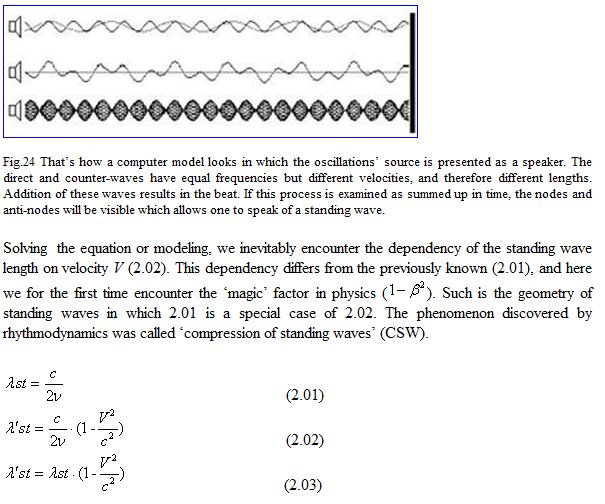 Fig.24 That's how a computer model looks in which the oscillations' source is presented as a speaker. The direct and counter-waves have equal frequencies but different velocities, and therefore different lengths. Addition of these waves results in the beat. If this process is examined as summed up in time, the nodes and anti-nodes will be visible which allows one to speak of a standing wave.

Solving the equation or modeling, we inevitably encounter the dependency of the standing wave length on velocity $V$ (2.02). This dependency differs from the previously known (2.01), and here we for the first time encounter the 'magic' factor in physics $(1-\beta^2)$. Such is the geometry of standing waves in which 2.01 is a special case of 2.02. The phenomenon discovered by rhythmodynamics was called 'compression of standing waves' (CSW).

$\lambda st = \frac{c}{2\nu}$ (2.01)

$\lambda' st = \frac{c}{2\nu} \cdot (1 - \frac{V^2}{c^2})$ (2.02)

$\lambda' st = \lambda st \cdot (1 - \frac{V^2}{c^2})$ (2.03)